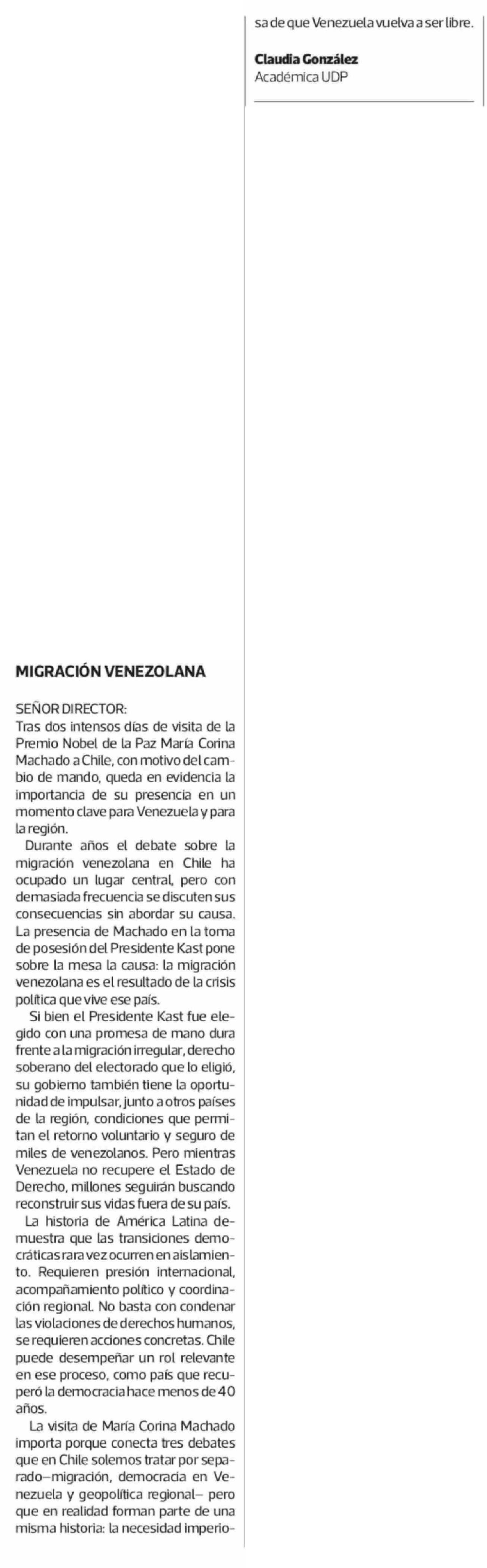 MIGRACIÓN VENEZOLANA

SEÑOR DIRECTOR:
Tras dos intensos días de visita de la Premio Nobel de la Paz María Corina Machado a Chile, con motivo del cambio de mando, queda en evidencia la importancia de su presencia en un momento clave para Venezuela y para la región.

Durante años el debate sobre la migración venezolana en Chile ha ocupado un lugar central, pero con demasiada frecuencia se discuten sus consecuencias sin abordar su causa. La presencia de Machado en la toma de posesión del Presidente Kast pone sobre la mesa la causa: la migración venezolana es el resultado de la crisis política que vive ese país.

Si bien el Presidente Kast fue elegido con una promesa de mano dura frente a la migración irregular, derecho soberano del electorado que lo eligió, su gobierno también tiene la oportunidad de impulsar, junto a otros países de la región, condiciones que permitan el retorno voluntario y seguro de miles de venezolanos. Pero mientras Venezuela no recupere el Estado de Derecho, millones seguirán buscando reconstruir sus vidas fuera de su país.

La historia de América Latina demuestra que las transiciones democráticas rara vez ocurren en aislamiento. Requieren presión internacional, acompañamiento político y coordinación regional. No basta con condenar las violaciones de derechos humanos, se requieren acciones concretas. Chile puede desempeñar un rol relevante en ese proceso, como país que recuperó la democracia hace menos de 40 años.

La visita de María Corina Machado importa porque conecta tres debates que en Chile solemos tratar por separado–migración, democracia en Venezuela y geopolítica regional– pero que en realidad forman parte de una misma historia: la necesidad imperiosa de que Venezuela vuelva a ser libre.

Claudia González
Académica UDP